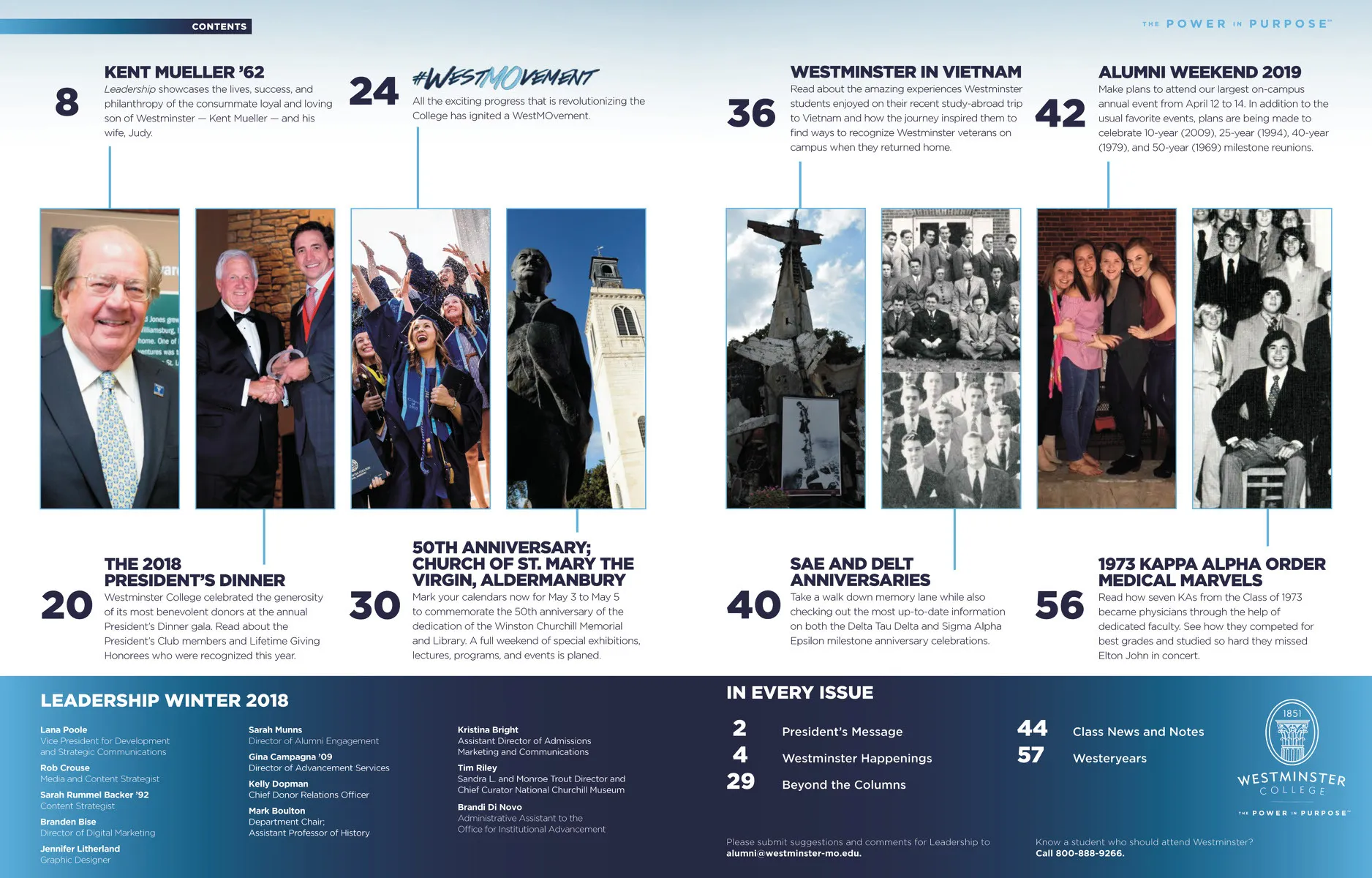 CONTENTS

THE POWER IN PURPOSE™

8

KENT MUELLER '62

Leadership showcases the lives, success, and philanthropy of the consummate loyal and loving son of Westminster — Kent Mueller — and his wife, Judy.

24

#WESTMOVEMENT

All the exciting progress that is revolutionizing the College has ignited a WestMOvement.

36

WESTMINSTER IN VIETNAM

Read about the amazing experiences Westminster students enjoyed on their recent study-abroad trip to Vietnam and how the journey inspired them to find ways to recognize Westminster veterans on campus when they returned home.

42

ALUMNI WEEKEND 2019

Make plans to attend our largest on-campus annual event from April 12 to 14. In addition to the usual favorite events, plans are being made to celebrate 10-year (2009), 25-year (1994), 40-year (1979), and 50-year (1969) milestone reunions.

20

THE 2018 PRESIDENT'S DINNER

Westminster College celebrated the generosity of its most benevolent donors at the annual President's Dinner gala. Read about the President's Club members and Lifetime Giving Honorees who were recognized this year.

30

50TH ANNIVERSARY; CHURCH OF ST. MARY THE VIRGIN, ALDERMANBURY

Mark your calendars now for May 3 to May 5 to commemorate the 50th anniversary of the dedication of the Winston Churchill Memorial and Library. A full weekend of special exhibitions, lectures, programs, and events is planed.

40

SAE AND DELT ANNIVERSARIES

Take a walk down memory lane while also checking out the most up-to-date information on both the Delta Tau Delta and Sigma Alpha Epsilon milestone anniversary celebrations.

56

1973 KAPPA ALPHA ORDER MEDICAL MARVELS

Read how seven KAs from the Class of 1973 became physicians through the help of dedicated faculty. See how they competed for best grades and studied so hard they missed Elton John in concert.

LEADERSHIP WINTER 2018

Lana Poole
Vice President for Development and Strategic Communications

Rob Crouse
Media and Content Strategist

Sarah Rummel Backer '92
Content Strategist

Branden Bise
Director of Digital Marketing

Jennifer Litherland
Graphic Designer

Sarah Munns
Director of Alumni Engagement

Gina Campagna '09
Director of Advancement Services

Kelly Dopman
Chief Donor Relations Officer

Mark Boulton
Department Chair;
Assistant Professor of History

Kristina Bright
Assistant Director of Admissions
Marketing and Communications

Tim Riley
Sandra L. and Monroe Trout Director and Chief Curator National Churchill Museum

Brandi Di Novo
Administrative Assistant to the Office for Institutional Advancement

IN EVERY ISSUE

2 President's Message
4 Westminster Happenings
29 Beyond the Columns

44 Class News and Notes
57 Westeryears

Please submit suggestions and comments for Leadership to
alumni@westminster-mo.edu.

Know a student who should attend Westminster?
Call 800-888-9266.

1851
WESTMINSTER COLLEGE
THE POWER IN PURPOSE™